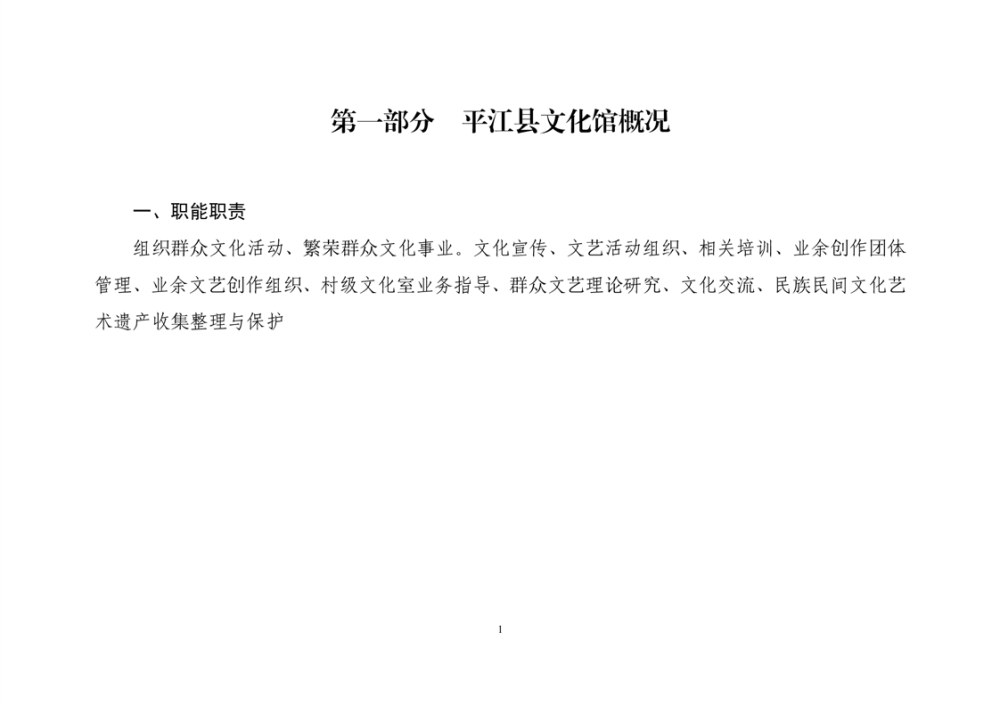 第一部分 平江县文化馆概况

一、职能职责

组织群众文化活动、繁荣群众文化事业。文化宣传、文艺活动组织、相关培训、业余创作团体管理、业余文艺创作组织、村级文化室业务指导、群众文艺理论研究、文化交流、民族民间文化艺术遗产收集整理与保护

1